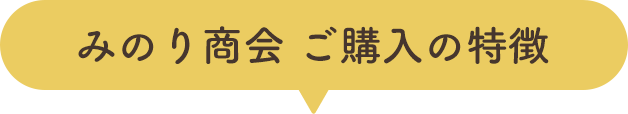 みのり商会 ご購入の特徴